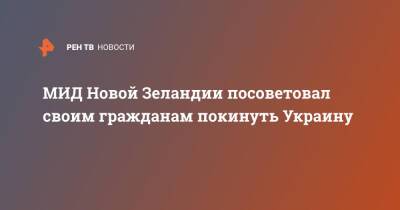 РЕН ТВ НОВОСТИ

МИД Новой Зеландии посоветовал своим гражданам покинуть Украину